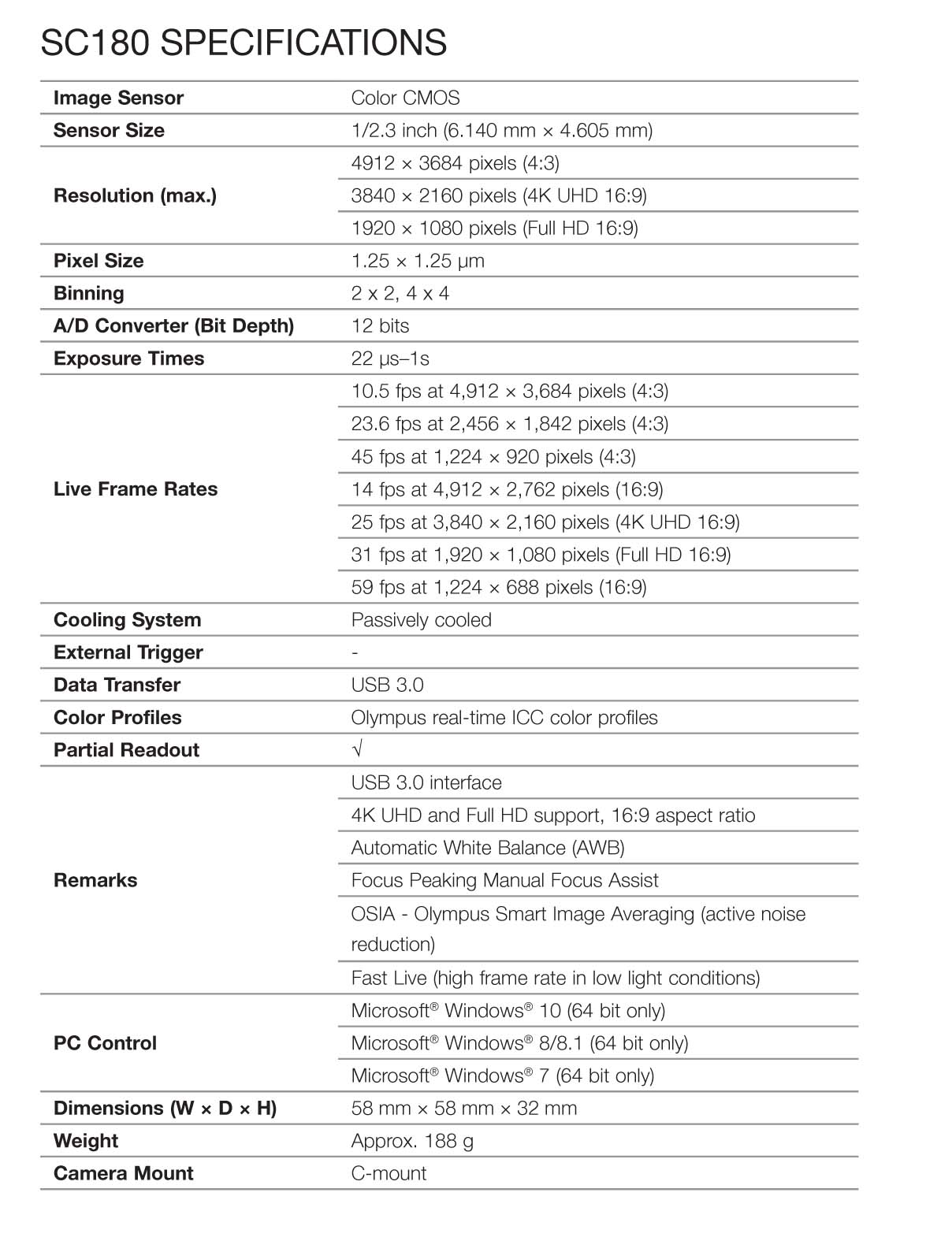 SC180 SPECIFICATIONS

| | |
|---|---|
| **Image Sensor** | Color CMOS |
| **Sensor Size** | 1/2.3 inch (6.140 mm × 4.605 mm) |
| **Resolution (max.)** | 4912 × 3684 pixels (4:3) |
| | 3840 × 2160 pixels (4K UHD 16:9) |
| | 1920 × 1080 pixels (Full HD 16:9) |
| **Pixel Size** | 1.25 × 1.25 µm |
| **Binning** | 2 x 2, 4 x 4 |
| **A/D Converter (Bit Depth)** | 12 bits |
| **Exposure Times** | 22 µs–1s |
| **Live Frame Rates** | 10.5 fps at 4,912 × 3,684 pixels (4:3) |
| | 23.6 fps at 2,456 × 1,842 pixels (4:3) |
| | 45 fps at 1,224 × 920 pixels (4:3) |
| | 14 fps at 4,912 × 2,762 pixels (16:9) |
| | 25 fps at 3,840 × 2,160 pixels (4K UHD 16:9) |
| | 31 fps at 1,920 × 1,080 pixels (Full HD 16:9) |
| | 59 fps at 1,224 × 688 pixels (16:9) |
| **Cooling System** | Passively cooled |
| **External Trigger** | - |
| **Data Transfer** | USB 3.0 |
| **Color Profiles** | Olympus real-time ICC color profiles |
| **Partial Readout** | √ |
| **Remarks** | USB 3.0 interface |
| | 4K UHD and Full HD support, 16:9 aspect ratio |
| | Automatic White Balance (AWB) |
| | Focus Peaking Manual Focus Assist |
| | OSIA - Olympus Smart Image Averaging (active noise reduction) |
| | Fast Live (high frame rate in low light conditions) |
| **PC Control** | Microsoft® Windows® 10 (64 bit only) |
| | Microsoft® Windows® 8/8.1 (64 bit only) |
| | Microsoft® Windows® 7 (64 bit only) |
| **Dimensions (W × D × H)** | 58 mm × 58 mm × 32 mm |
| **Weight** | Approx. 188 g |
| **Camera Mount** | C-mount |